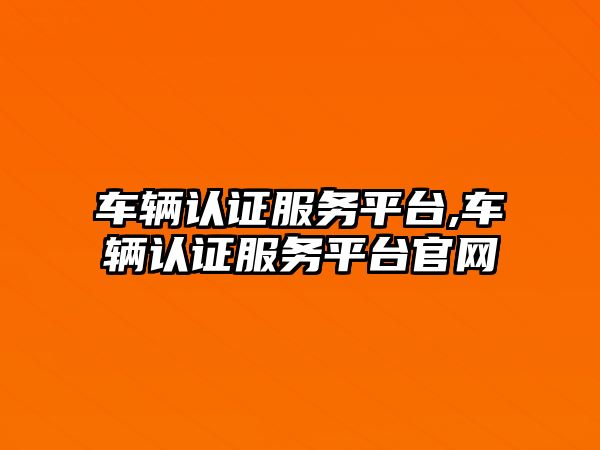 车辆认证服务平台,车辆认证服务平台官网